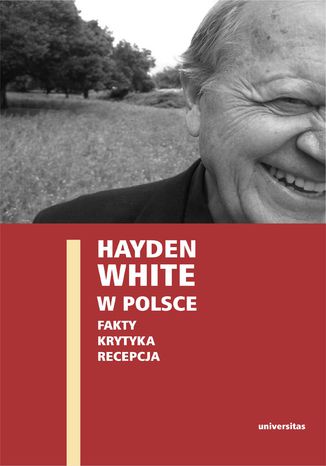 HAYDEN
WHITE
W POLSCE
FAKTY
KRYTYKA
RECEPCJA

universitas